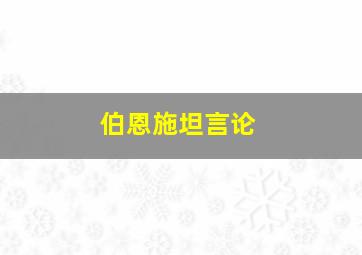 伯恩施坦言论